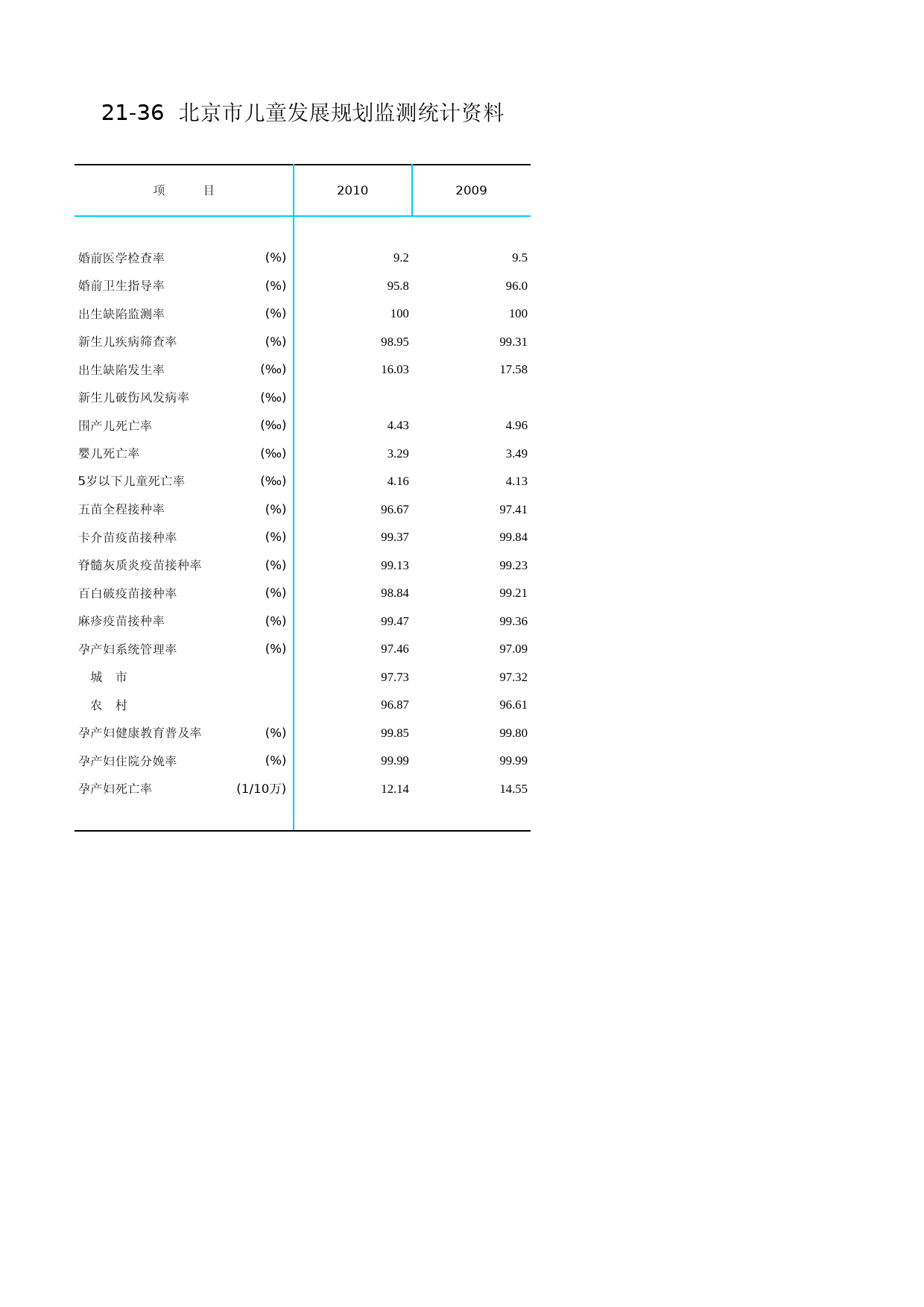 21-36 北京市儿童发展规划监测统计资料

| 项　　目 | | 2010 | 2009 |
|---|---|---|---|
| 婚前医学检查率 | (%) | 9.2 | 9.5 |
| 婚前卫生指导率 | (%) | 95.8 | 96.0 |
| 出生缺陷监测率 | (%) | 100 | 100 |
| 新生儿疾病筛查率 | (%) | 98.95 | 99.31 |
| 出生缺陷发生率 | (‰) | 16.03 | 17.58 |
| 新生儿破伤风发病率 | (‰) | | |
| 围产儿死亡率 | (‰) | 4.43 | 4.96 |
| 婴儿死亡率 | (‰) | 3.29 | 3.49 |
| 5岁以下儿童死亡率 | (‰) | 4.16 | 4.13 |
| 五苗全程接种率 | (%) | 96.67 | 97.41 |
| 卡介苗疫苗接种率 | (%) | 99.37 | 99.84 |
| 脊髓灰质炎疫苗接种率 | (%) | 99.13 | 99.23 |
| 百白破疫苗接种率 | (%) | 98.84 | 99.21 |
| 麻疹疫苗接种率 | (%) | 99.47 | 99.36 |
| 孕产妇系统管理率 | (%) | 97.46 | 97.09 |
| 城　市 | | 97.73 | 97.32 |
| 农　村 | | 96.87 | 96.61 |
| 孕产妇健康教育普及率 | (%) | 99.85 | 99.80 |
| 孕产妇住院分娩率 | (%) | 99.99 | 99.99 |
| 孕产妇死亡率 | (1/10万) | 12.14 | 14.55 |